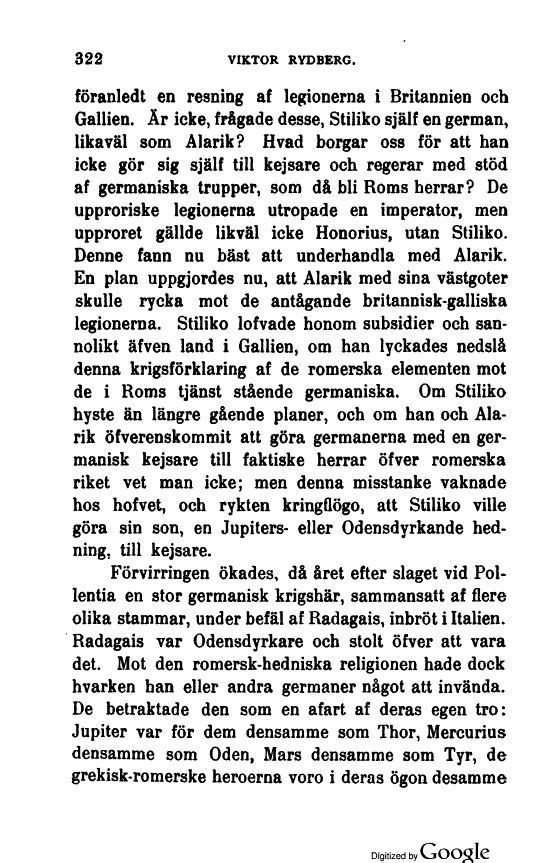 322 VIKTOR RYDBERG.

föranledt en resning af legionerna i Britannien och Gallien. Är icke, frågade desse, Stiliko själf en german, likaväl som Alarik? Hvad borgar oss för att han icke gör sig själf till kejsare och regerar med stöd af germaniska trupper, som då bli Roms herrar? De upproriske legionerna utropade en imperator, men upproret gällde likväl icke Honorius, utan Stiliko. Denne fann nu bäst att underhandla med Alarik. En plan uppgjordes nu, att Alarik med sina västgoter skulle rycka mot de antågande britannisk-galliska legionerna. Stiliko lofvade honom subsidier och sannolikt äfven land i Gallien, om han lyckades nedslå denna krigsförklaring af de romerska elementen mot de i Roms tjänst stående germaniska. Om Stiliko hyste än längre gående planer, och om han och Alarik öfverenskommit att göra germanerna med en germanisk kejsare till faktiske herrar öfver romerska riket vet man icke; men denna misstanke vaknade hos hofvet, och rykten kringflögo, att Stiliko ville göra sin son, en Jupiters- eller Odensdyrkande hedning, till kejsare.

Förvirringen ökades, då året efter slaget vid Pollentia en stor germanisk krigshär, sammansatt af flere olika stammar, under befäl af Radagais, inbröt i Italien. Radagais var Odensdyrkare och stolt öfver att vara det. Mot den romersk-hedniska religionen hade dock hvarken han eller andra germaner något att invända. De betraktade den som en afart af deras egen tro: Jupiter var för dem densamme som Thor, Mercurius densamme som Oden, Mars densamme som Tyr, de grekisk-romerske heroerna voro i deras ögon desamme

Digitized by Google